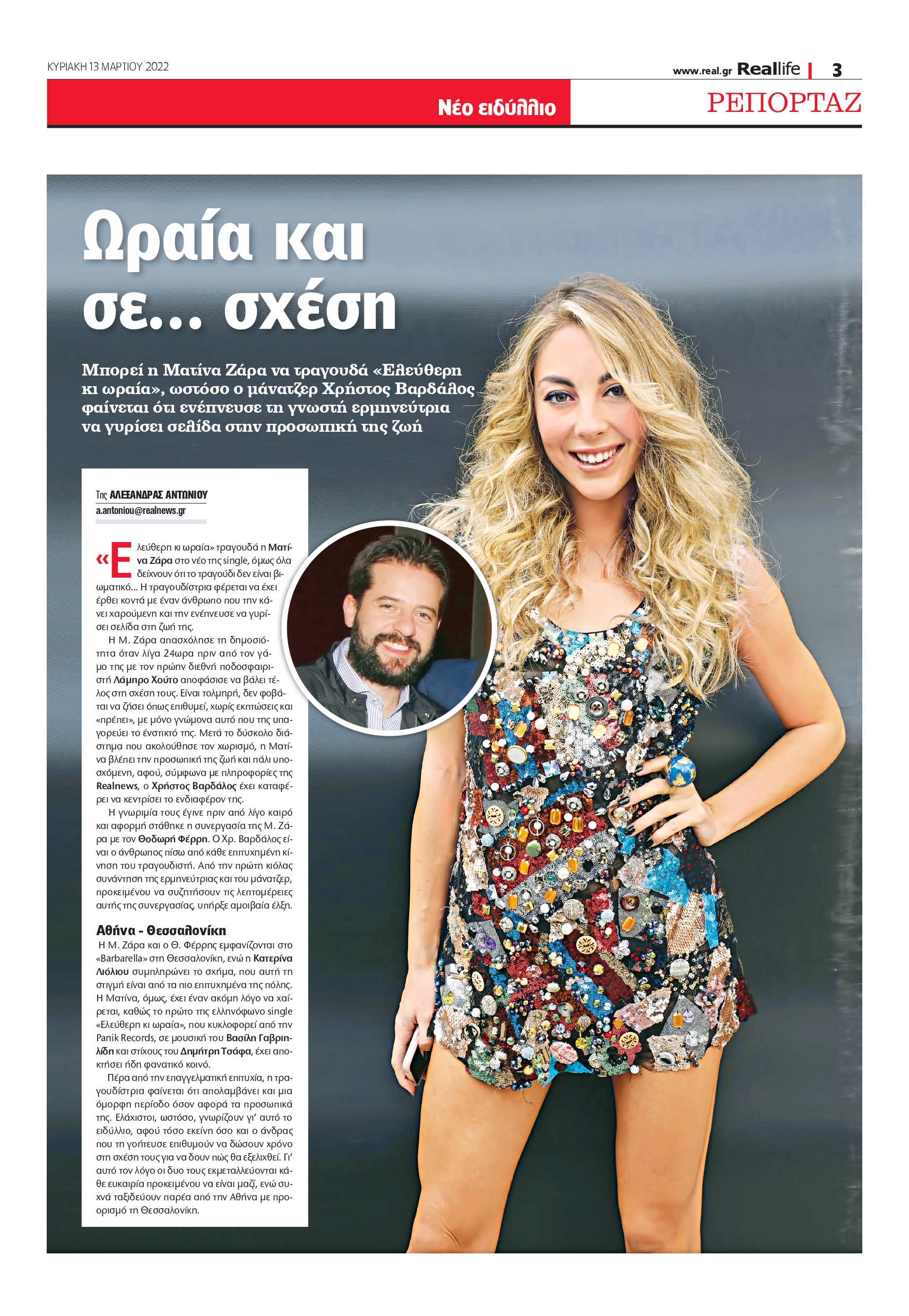 ΚΥΡΙΑΚΗ 13 ΜΑΡΤΙΟΥ 2022

www.real.gr Reallife | 3

Νέο ειδύλλιο

ΡΕΠΟΡΤΑΖ

Ωραία και σε... σχέση

Μπορεί η Ματίνα Ζάρα να τραγουδά «Ελεύθερη κι ωραία», ωστόσο ο μάνατζερ Χρήστος Βαρδάλος φαίνεται ότι ενέπνευσε τη γνωστή ερμηνεύτρια να γυρίσει σελίδα στην προσωπική της ζωή

Της ΑΛΕΞΑΝΔΡΑΣ ΑΝΤΩΝΙΟΥ
a.antoniou@realnews.gr

«Ελεύθερη κι ωραία» τραγουδά η Ματίνα Ζάρα στο νέο της single, όμως όλα δείχνουν ότι το τραγούδι δεν είναι βιωματικό... Η τραγουδίστρια φέρεται να έχει έρθει κοντά με έναν άνθρωπο που την κάνει χαρούμενη και την ενέπνευσε να γυρίσει σελίδα στη ζωή της.

Η Μ. Ζάρα απασχόλησε τη δημοσιότητα όταν λίγα 24ωρα πριν από τον γάμο της με τον πρώην διεθνή ποδοσφαιριστή Λάμπρο Χούτο αποφάσισε να βάλει τέλος στη σχέση τους. Είναι τολμηρή, δεν φοβάται να ζήσει όπως επιθυμεί, χωρίς εκπτώσεις και «πρέπει», με μόνο γνώμονα αυτό που της υπαγορεύει το ένστικτό της. Μετά το δύσκολο διάστημα που ακολούθησε τον χωρισμό, η Ματίνα βλέπει την προσωπική της ζωή και πάλι υποσχόμενη, αφού, σύμφωνα με πληροφορίες της Realnews, ο Χρήστος Βαρδάλος έχει καταφέρει να κεντρίσει το ενδιαφέρον της.

Η γνωριμία τους έγινε πριν από λίγο καιρό και αφορμή στάθηκε η συνεργασία της Μ. Ζάρα με τον Θοδωρή Φέρρη. Ο Χρ. Βαρδάλος είναι ο άνθρωπος πίσω από κάθε επιτυχημένη κίνηση του τραγουδιστή. Από την πρώτη κιόλας συνάντηση της ερμηνεύτριας και του μάνατζερ, προκειμένου να συζητήσουν τις λεπτομέρειες αυτής της συνεργασίας, υπήρξε αμοιβαία έλξη.

Αθήνα - Θεσσαλονίκη
Η Μ. Ζάρα και ο Θ. Φέρρης εμφανίζονται στο «Barbarella» στη Θεσσαλονίκη, ενώ η Κατερίνα Λιόλιου συμπληρώνει το σχήμα, που αυτή τη στιγμή είναι από τα πιο επιτυχημένα της πόλης. Η Ματίνα, όμως, έχει έναν ακόμη λόγο να χαίρεται, καθώς το πρώτο της ελληνόφωνο single «Ελεύθερη κι ωραία», που κυκλοφορεί από την Panik Records, σε μουσική του Βασίλη Γαβριηλίδη και στίχους του Δημήτρη Τσάφα, έχει αποκτήσει ήδη φανατικό κοινό.

Πέρα από την επαγγελματική επιτυχία, η τραγουδίστρια φαίνεται ότι απολαμβάνει και μια όμορφη περίοδο όσον αφορά τα προσωπικά της. Ελάχιστοι, ωστόσο, γνωρίζουν γι' αυτό το ειδύλλιο, αφού τόσο εκείνη όσο και ο άνδρας που τη γοήτευσε επιθυμούν να δώσουν χρόνο στη σχέση τους για να δουν πώς θα εξελιχθεί. Γι' αυτό τον λόγο οι δυο τους εκμεταλλεύονται κάθε ευκαιρία προκειμένου να είναι μαζί, ενώ συχνά ταξιδεύουν παρέα από την Αθήνα με προορισμό τη Θεσσαλονίκη.